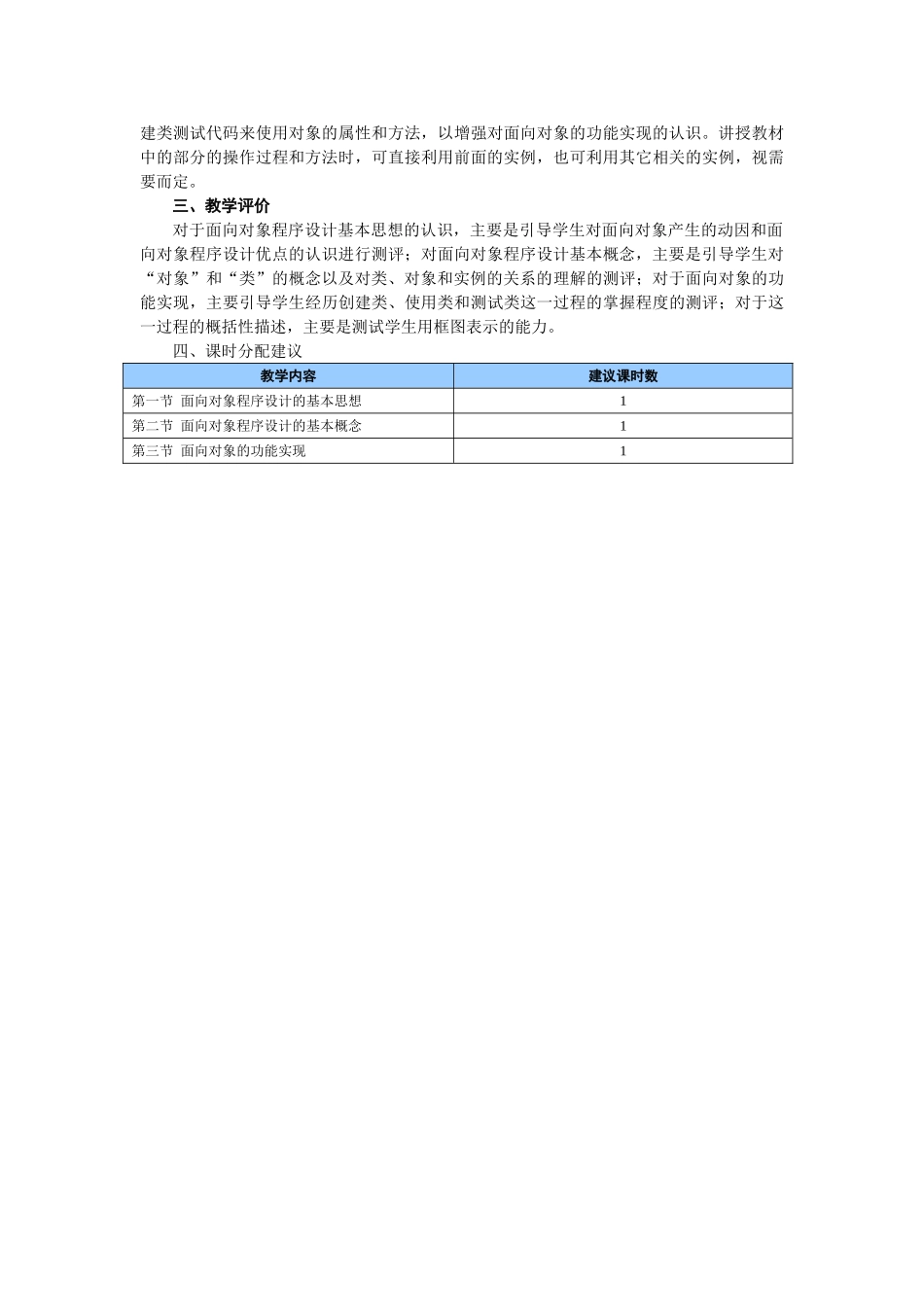 建类测试代码来使用对象的属性和方法，以增强对面向对象的功能实现的认识。讲授教材中的部分的操作过程和方法时，可直接利用前面的实例，也可利用其它相关的实例，视需要而定。

三、教学评价

对于面向对象程序设计基本思想的认识，主要是引导学生对面向对象产生的动因和面向对象程序设计优点的认识进行测评；对面向对象程序设计基本概念，主要是引导学生对“对象”和“类”的概念以及对类、对象和实例的关系的理解的测评；对于面向对象的功能实现，主要引导学生经历创建类、使用类和测试类这一过程的掌握程度的测评；对于这一过程的概括性描述，主要是测试学生用框图表示的能力。

四、课时分配建议

| 教学内容 | 建议课时数 |
|---|---|
| 第一节 面向对象程序设计的基本思想 | 1 |
| 第二节 面向对象程序设计的基本概念 | 1 |
| 第三节 面向对象的功能实现 | 1 |